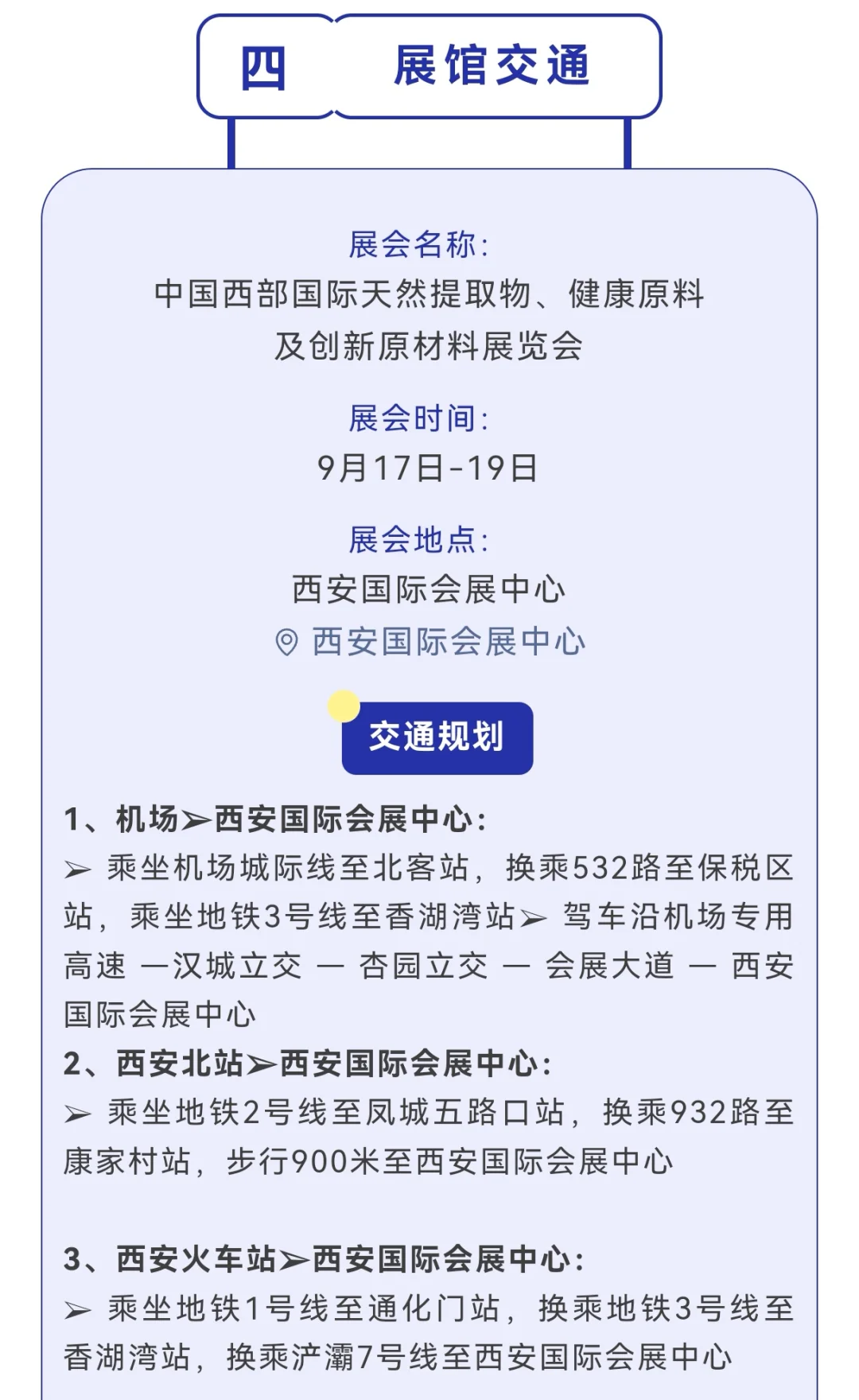 四 展馆交通

展会名称:
中国西部国际天然提取物、健康原料及创新原材料展览会

展会时间:
9月17日-19日

展会地点:
西安国际会展中心
西安国际会展中心

交通规划

1、机场➢西安国际会展中心:
➢ 乘坐机场城际线至北客站，换乘532路至保税区站，乘坐地铁3号线至香湖湾站➢ 驾车沿机场专用高速 —汉城立交 — 杏园立交 — 会展大道 — 西安国际会展中心
2、西安北站➢西安国际会展中心:
➢ 乘坐地铁2号线至凤城五路口站，换乘932路至康家村站，步行900米至西安国际会展中心

3、西安火车站➢西安国际会展中心:
➢ 乘坐地铁1号线至通化门站，换乘地铁3号线至香湖湾站，换乘浐灞7号线至西安国际会展中心